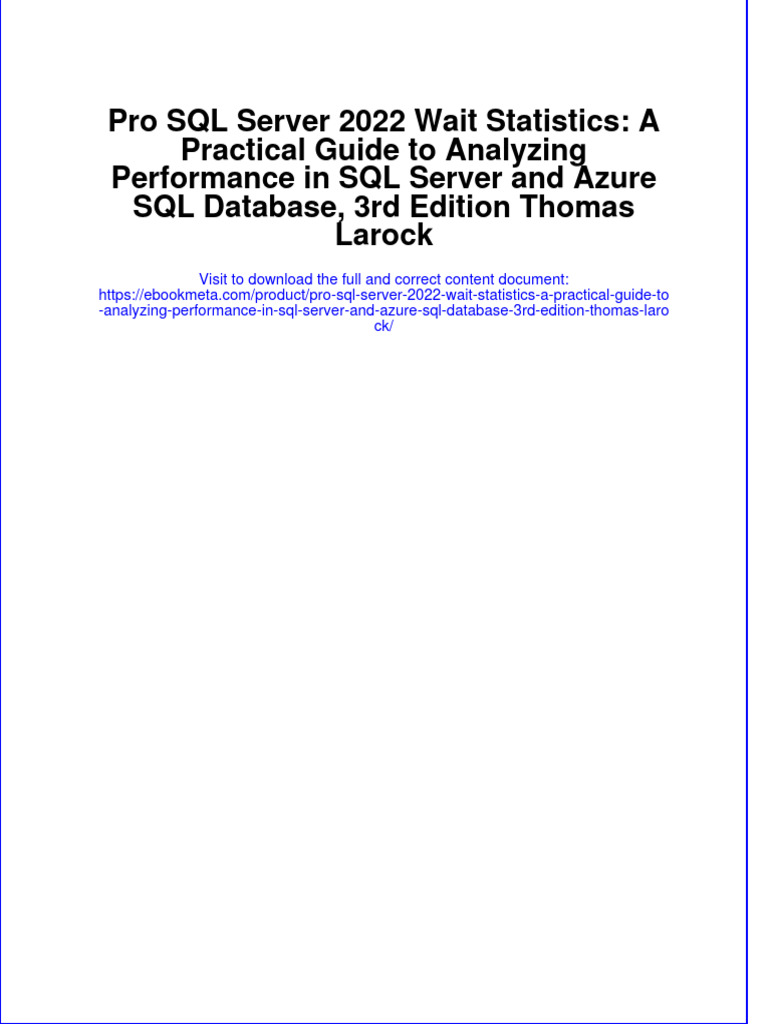 Pro SQL Server 2022 Wait Statistics: A Practical Guide to Analyzing Performance in SQL Server and Azure SQL Database, 3rd Edition Thomas Larock

Visit to download the full and correct content document: https://ebookmeta.com/product/pro-sql-server-2022-wait-statistics-a-practical-guide-to-analyzing-performance-in-sql-server-and-azure-sql-database-3rd-edition-thomas-larock/